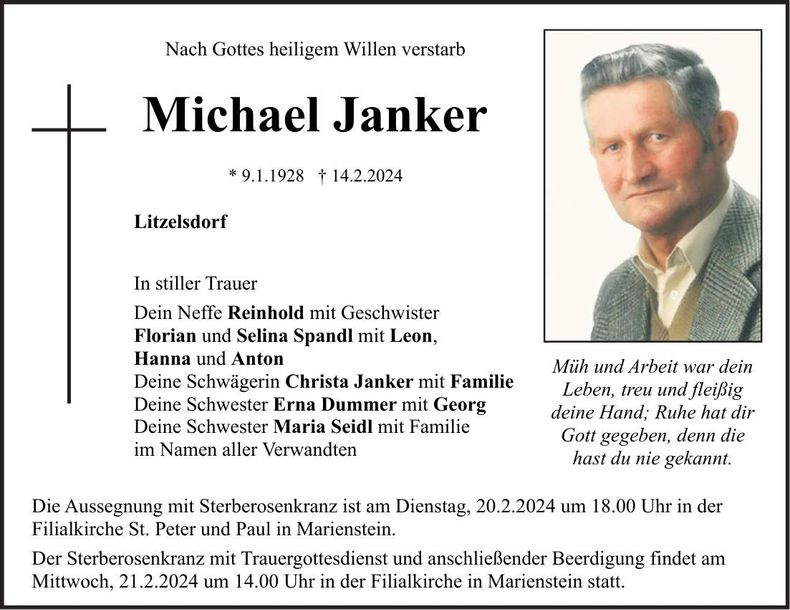 Nach Gottes heiligem Willen verstarb

Michael Janker

* 9.1.1928 † 14.2.2024

Litzelsdorf

In stiller Trauer

Dein Neffe Reinhold mit Geschwister
Florian und Selina Spandl mit Leon,
Hanna und Anton
Deine Schwägerin Christa Janker mit Familie
Deine Schwester Erna Dummer mit Georg
Deine Schwester Maria Seidl mit Familie
im Namen aller Verwandten

Müh und Arbeit war dein Leben, treu und fleißig deine Hand; Ruhe hat dir Gott gegeben, denn die hast du nie gekannt.

Die Aussegnung mit Sterberosenkranz ist am Dienstag, 20.2.2024 um 18.00 Uhr in der Filialkirche St. Peter und Paul in Marienstein.

Der Sterberosenkranz mit Trauergottesdienst und anschließender Beerdigung findet am Mittwoch, 21.2.2024 um 14.00 Uhr in der Filialkirche in Marienstein statt.